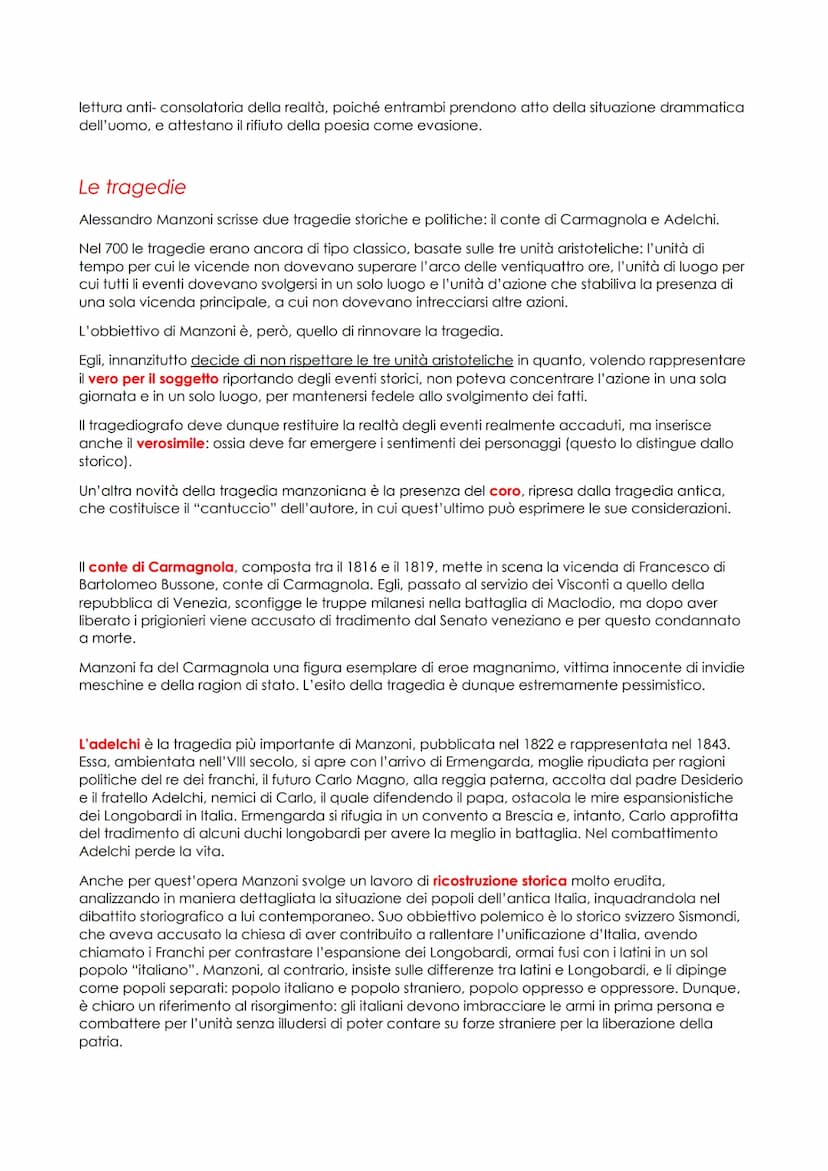 lettura anti- consolatoria della realtà, poiché entrambi prendono atto della situazione drammatica dell'uomo, e attestano il rifiuto della poesia come evasione.

Le tragedie

Alessandro Manzoni scrisse due tragedie storiche e politiche: il conte di Carmagnola e Adelchi.

Nel 700 le tragedie erano ancora di tipo classico, basate sulle tre unità aristoteliche: l'unità di tempo per cui le vicende non dovevano superare l'arco delle ventiquattro ore, l'unità di luogo per cui tutti li eventi dovevano svolgersi in un solo luogo e l'unità d'azione che stabiliva la presenza di una sola vicenda principale, a cui non dovevano intrecciarsi altre azioni.

L'obbiettivo di Manzoni è, però, quello di rinnovare la tragedia.

Egli, innanzitutto decide di non rispettare le tre unità aristoteliche in quanto, volendo rappresentare il vero per il soggetto riportando degli eventi storici, non poteva concentrare l'azione in una sola giornata e in un solo luogo, per mantenersi fedele allo svolgimento dei fatti.

Il tragediografo deve dunque restituire la realtà degli eventi realmente accaduti, ma inserisce anche il verosimile: ossia deve far emergere i sentimenti dei personaggi (questo lo distingue dallo storico).

Un'altra novità della tragedia manzoniana è la presenza del coro, ripresa dalla tragedia antica, che costituisce il "cantuccio" dell'autore, in cui quest'ultimo può esprimere le sue considerazioni.

Il conte di Carmagnola, composta tra il 1816 e il 1819, mette in scena la vicenda di Francesco di Bartolomeo Bussone, conte di Carmagnola. Egli, passato al servizio dei Visconti a quello della repubblica di Venezia, sconfigge le truppe milanesi nella battaglia di Maclodio, ma dopo aver liberato i prigionieri viene accusato di tradimento dal Senato veneziano e per questo condannato a morte.

Manzoni fa del Carmagnola una figura esemplare di eroe magnanimo, vittima innocente di invidie meschine e della ragion di stato. L'esito della tragedia è dunque estremamente pessimistico.

L'adelchi è la tragedia più importante di Manzoni, pubblicata nel 1822 e rappresentata nel 1843. Essa, ambientata nell'VIII secolo, si apre con l'arrivo di Ermengarda, moglie ripudiata per ragioni politiche del re dei franchi, il futuro Carlo Magno, alla reggia paterna, accolta dal padre Desiderio e il fratello Adelchi, nemici di Carlo, il quale difendendo il papa, ostacola le mire espansionistiche dei Longobardi in Italia. Ermengarda si rifugia in un convento a Brescia e, intanto, Carlo approfitta del tradimento di alcuni duchi longobardi per avere la meglio in battaglia. Nel combattimento Adelchi perde la vita.

Anche per quest'opera Manzoni svolge un lavoro di ricostruzione storica molto erudita, analizzando in maniera dettagliata la situazione dei popoli dell'antica Italia, inquadrandola nel dibattito storiografico a lui contemporaneo. Suo obbiettivo polemico è lo storico svizzero Sismondi, che aveva accusato la chiesa di aver contribuito a rallentare l'unificazione d'Italia, avendo chiamato i Franchi per contrastare l'espansione dei Longobardi, ormai fusi con i latini in un sol popolo "italiano". Manzoni, al contrario, insiste sulle differenze tra latini e Longobardi, e li dipinge come popoli separati: popolo italiano e popolo straniero, popolo oppresso e oppressore. Dunque, è chiaro un riferimento al risorgimento: gli italiani devono imbracciare le armi in prima persona e combattere per l'unità senza illudersi di poter contare su forze straniere per la liberazione della patria.